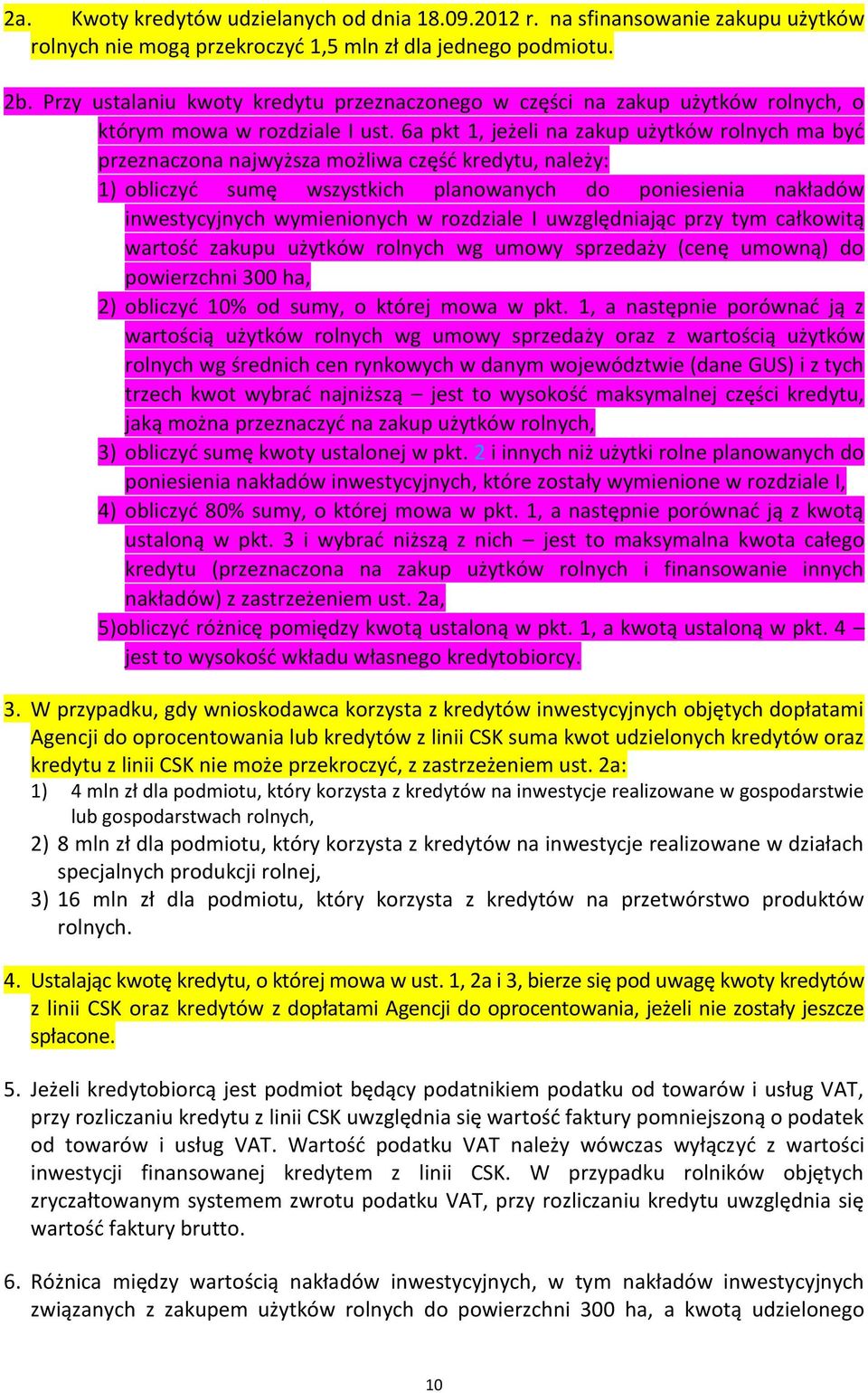 2a. Kwoty kredytów udzielanych od dnia 18.09.2012 r. na sfinansowanie zakupu użytków rolnych nie mogą przekroczyć 1,5 mln zł dla jednego podmiotu.

2b. Przy ustalaniu kwoty kredytu przeznaczonego w części na zakup użytków rolnych, o którym mowa w rozdziale I ust. 6a pkt 1, jeżeli na zakup użytków rolnych ma być przeznaczona najwyższa możliwa część kredytu, należy:

1) obliczyć sumę wszystkich planowanych do poniesienia nakładów inwestycyjnych wymienionych w rozdziale I uwzględniając przy tym całkowitą wartość zakupu użytków rolnych wg umowy sprzedaży (cenę umowną) do powierzchni 300 ha,

2) obliczyć 10% od sumy, o której mowa w pkt. 1, a następnie porównać ją z wartością użytków rolnych wg umowy sprzedaży oraz z wartością użytków rolnych wg średnich cen rynkowych w danym województwie (dane GUS) i z tych trzech kwot wybrać najniższą – jest to wysokość maksymalnej części kredytu, jaką można przeznaczyć na zakup użytków rolnych,

3) obliczyć sumę kwoty ustalonej w pkt. 2 i innych niż użytki rolne planowanych do poniesienia nakładów inwestycyjnych, które zostały wymienione w rozdziale I,

4) obliczyć 80% sumy, o której mowa w pkt. 1, a następnie porównać ją z kwotą ustaloną w pkt. 3 i wybrać niższą z nich – jest to maksymalna kwota całego kredytu (przeznaczona na zakup użytków rolnych i finansowanie innych nakładów) z zastrzeżeniem ust. 2a,

5)obliczyć różnicę pomiędzy kwotą ustaloną w pkt. 1, a kwotą ustaloną w pkt. 4 – jest to wysokość wkładu własnego kredytobiorcy.

3. W przypadku, gdy wnioskodawca korzysta z kredytów inwestycyjnych objętych dopłatami Agencji do oprocentowania lub kredytów z linii CSK suma kwot udzielonych kredytów oraz kredytu z linii CSK nie może przekroczyć, z zastrzeżeniem ust. 2a:

1) 4 mln zł dla podmiotu, który korzysta z kredytów na inwestycje realizowane w gospodarstwie lub gospodarstwach rolnych,

2) 8 mln zł dla podmiotu, który korzysta z kredytów na inwestycje realizowane w działach specjalnych produkcji rolnej,

3) 16 mln zł dla podmiotu, który korzysta z kredytów na przetwórstwo produktów rolnych.

4. Ustalając kwotę kredytu, o której mowa w ust. 1, 2a i 3, bierze się pod uwagę kwoty kredytów z linii CSK oraz kredytów z dopłatami Agencji do oprocentowania, jeżeli nie zostały jeszcze spłacone.

5. Jeżeli kredytobiorcą jest podmiot będący podatnikiem podatku od towarów i usług VAT, przy rozliczaniu kredytu z linii CSK uwzględnia się wartość faktury pomniejszoną o podatek od towarów i usług VAT. Wartość podatku VAT należy wówczas wyłączyć z wartości inwestycji finansowanej kredytem z linii CSK. W przypadku rolników objętych zryczałtowanym systemem zwrotu podatku VAT, przy rozliczaniu kredytu uwzględnia się wartość faktury brutto.

6. Różnica między wartością nakładów inwestycyjnych, w tym nakładów inwestycyjnych związanych z zakupem użytków rolnych do powierzchni 300 ha, a kwotą udzielonego

10